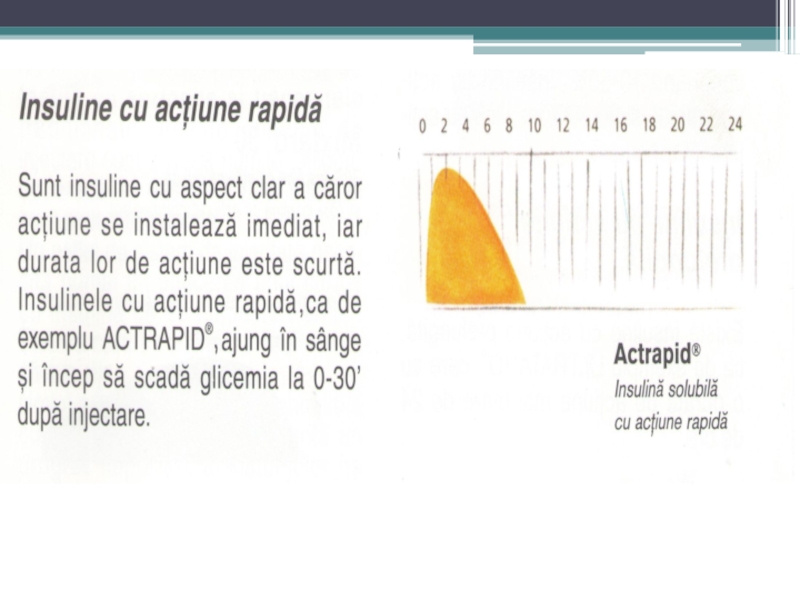 Insuline cu acțiune rapidă

Sunt insuline cu aspect clar a căror acțiune se instalează imediat, iar durata lor de acțiune este scurtă. Insulinele cu acțiune rapidă,ca de exemplu ACTRAPID®,ajung în sânge și încep să scadă glicemia la 0-30' după injectare.

0 2 4 6 8 10 12 14 16 18 20 22 24

Actrapid®
Insulină solubilă cu acțiune rapidă